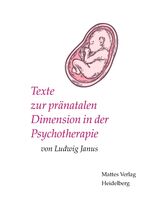 Texte zur pränatalen Dimension in der Psychotherapie

von Ludwig Janus

Mattes Verlag
Heidelberg